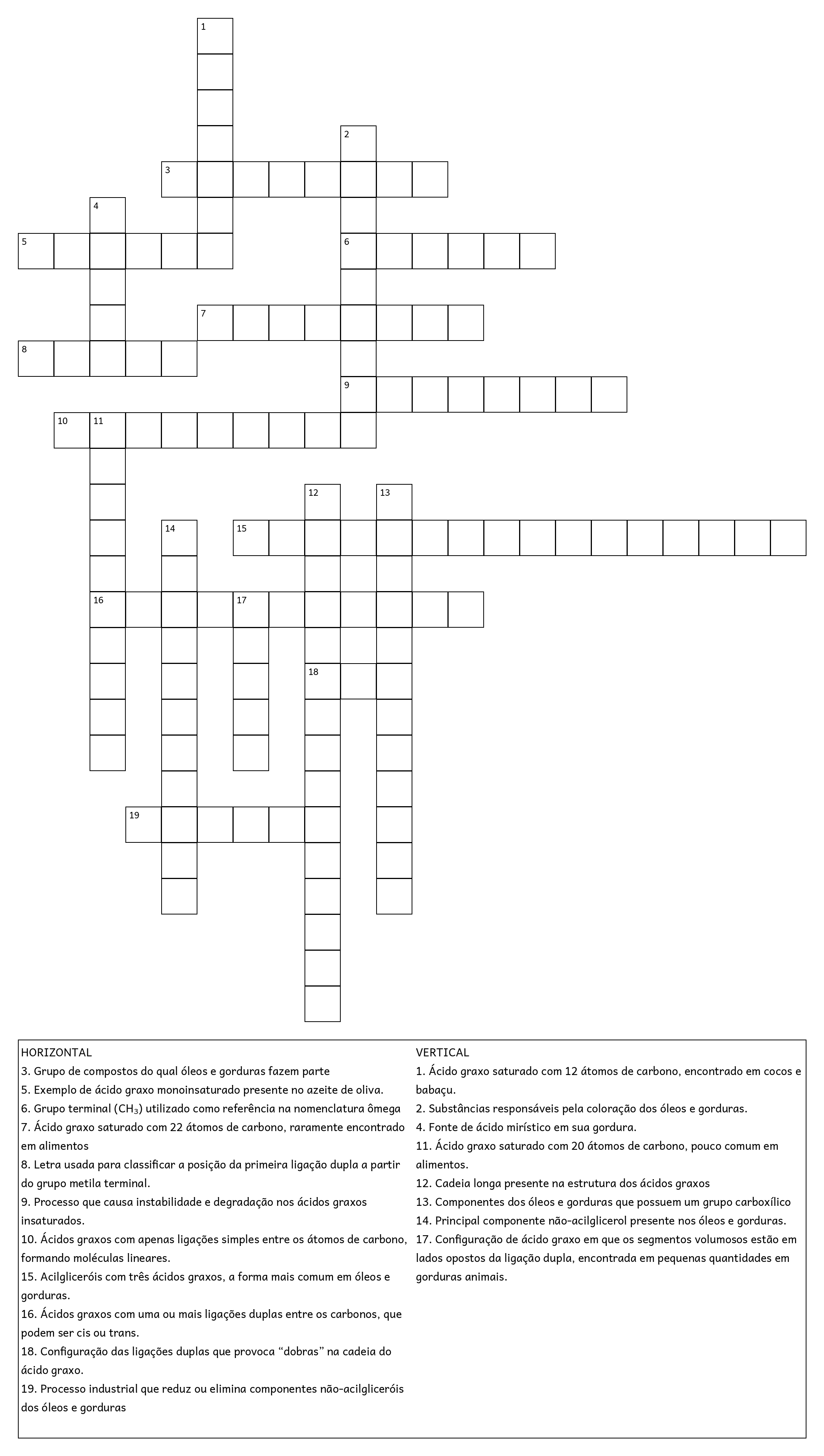 1
2
3
4
5
6
7
8
9
10 11
12
13
14
15
16
17
18
19

HORIZONTAL
3. Grupo de compostos do qual óleos e gorduras fazem parte
5. Exemplo de ácido graxo monoinsaturado presente no azeite de oliva.
6. Grupo terminal ($CH_3$) utilizado como referência na nomenclatura ômega
7. Ácido graxo saturado com 22 átomos de carbono, raramente encontrado em alimentos
8. Letra usada para classificar a posição da primeira ligação dupla a partir do grupo metila terminal.
9. Processo que causa instabilidade e degradação nos ácidos graxos insaturados.
10. Ácidos graxos com apenas ligações simples entre os átomos de carbono, formando moléculas lineares.
15. Acilgliceróis com três ácidos graxos, a forma mais comum em óleos e gorduras.
16. Ácidos graxos com uma ou mais ligações duplas entre os carbonos, que podem ser cis ou trans.
18. Configuração das ligações duplas que provoca “dobras” na cadeia do ácido graxo.
19. Processo industrial que reduz ou elimina componentes não-acilgliceróis dos óleos e gorduras

VERTICAL
1. Ácido graxo saturado com 12 átomos de carbono, encontrado em cocos e babaçu.
2. Substâncias responsáveis pela coloração dos óleos e gorduras.
4. Fonte de ácido mirístico em sua gordura.
11. Ácido graxo saturado com 20 átomos de carbono, pouco comum em alimentos.
12. Cadeia longa presente na estrutura dos ácidos graxos
13. Componentes dos óleos e gorduras que possuem um grupo carboxílico
14. Principal componente não-acilglicerol presente nos óleos e gorduras.
17. Configuração de ácido graxo em que os segmentos volumosos estão em lados opostos da ligação dupla, encontrada em pequenas quantidades em gorduras animais.